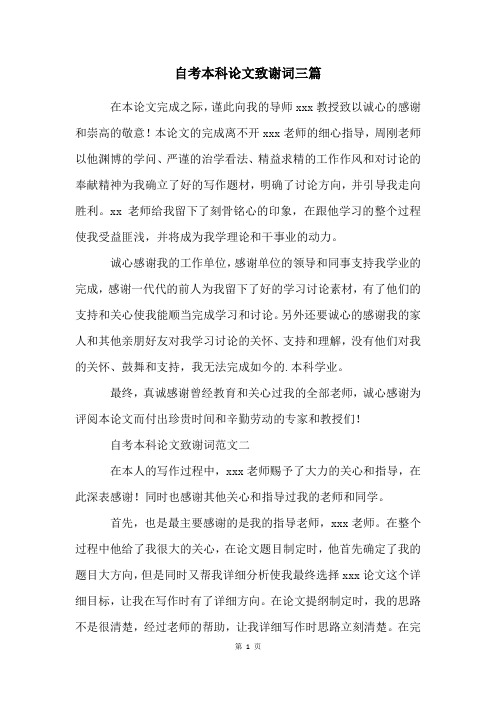 自考本科论文致谢词三篇

在本论文完成之际，谨此向我的导师 xxx 教授致以诚心的感谢和崇高的敬意！本论文的完成离不开 xxx 老师的细心指导，周刚老师以他渊博的学问、严谨的治学看法、精益求精的工作作风和对讨论的奉献精神为我确立了好的写作题材，明确了讨论方向，并引导我走向胜利。xx 老师给我留下了刻骨铭心的印象，在跟他学习的整个过程使我受益匪浅，并将成为我学理论和干事业的动力。

诚心感谢我的工作单位，感谢单位的领导和同事支持我学业的完成，感谢一代代的前人为我留下了好的学习讨论素材，有了他们的支持和关心使我能顺当完成学习和讨论。另外还要诚心的感谢我的家人和其他亲朋好友对我学习讨论的关怀、支持和理解，没有他们对我的关怀、鼓舞和支持，我无法完成如今的.本科学业。

最终，真诚感谢曾经教育和关心过我的全部老师，诚心感谢为评阅本论文而付出珍贵时间和辛勤劳动的专家和教授们！

自考本科论文致谢词范文二

在本人的写作过程中，xxx 老师赐予了大力的关心和指导，在此深表感谢！同时也感谢其他关心和指导过我的老师和同学。

首先，也是最主要感谢的是我的指导老师，xxx 老师。在整个过程中他给了我很大的关心，在论文题目制定时，他首先确定了我的题目大方向，但是同时又帮我详细分析使我最终选择 xxx 论文这个详细目标，让我在写作时有了详细方向。在论文提纲制定时，我的思路不是很清楚，经过老师的帮助，让我详细写作时思路立刻清楚。在完

第 1 页